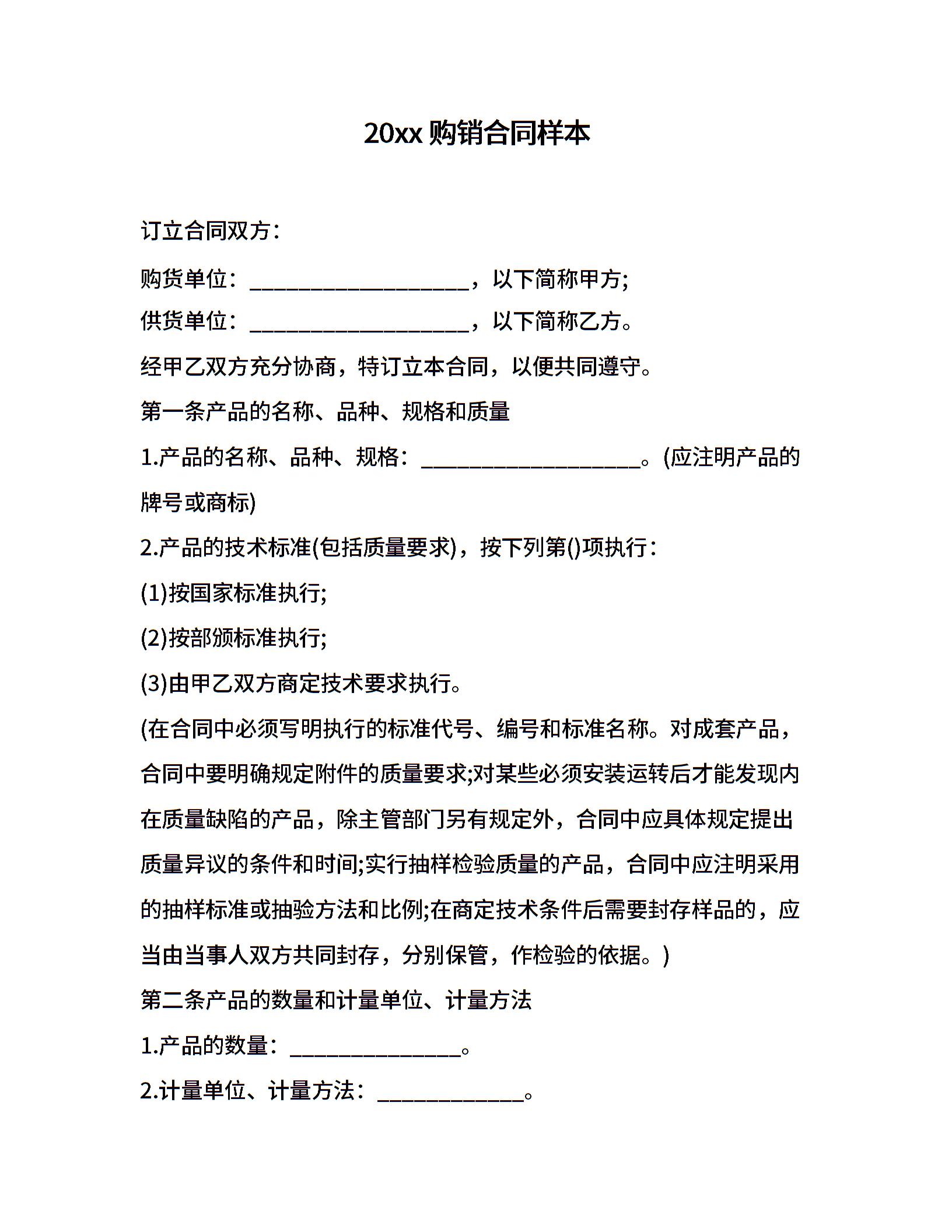 20xx 购销合同样本

订立合同双方：

购货单位：____________________，以下简称甲方;

供货单位：____________________，以下简称乙方。

经甲乙双方充分协商，特订立本合同，以便共同遵守。

第一条产品的名称、品种、规格和质量

1.产品的名称、品种、规格：____________________。(应注明产品的牌号或商标)

2.产品的技术标准(包括质量要求)，按下列第()项执行：

(1)按国家标准执行;

(2)按部颁标准执行;

(3)由甲乙双方商定技术要求执行。

(在合同中必须写明执行的标准代号、编号和标准名称。对成套产品，合同中要明确规定附件的质量要求;对某些必须安装运转后才能发现内在质量缺陷的产品，除主管部门另有规定外，合同中应具体规定提出质量异议的条件和时间;实行抽样检验质量的产品，合同中应注明采用的抽样标准或抽验方法和比例;在商定技术条件后需要封存样品的，应当由当事人双方共同封存，分别保管，作检验的依据。)

第二条产品的数量和计量单位、计量方法

1.产品的数量：________________。

2.计量单位、计量方法：______________。